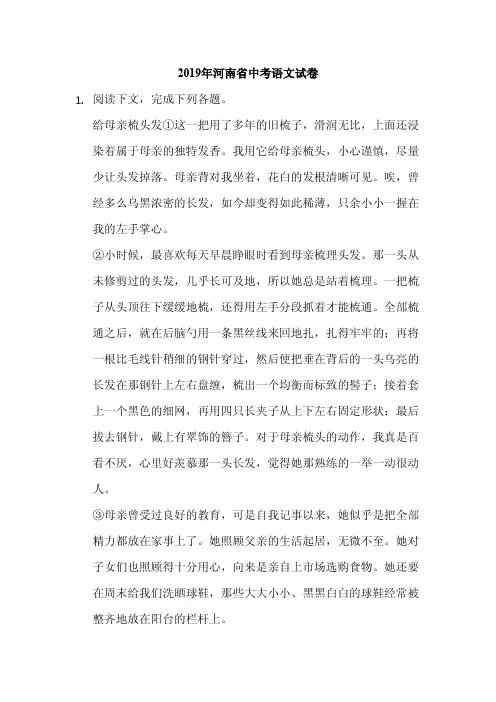 2019年河南省中考语文试卷

1. 阅读下文，完成下列各题。

给母亲梳头发①这一把用了多年的旧梳子，滑润无比，上面还浸染着属于母亲的独特发香。我用它给母亲梳头，小心谨慎，尽量少让头发掉落。母亲背对我坐着，花白的发根清晰可见。唉，曾经多么乌黑浓密的长发，如今却变得如此稀薄，只余小小一握在我的左手掌心。

②小时候，最喜欢每天早晨睁眼时看到母亲梳理头发。那一头从未修剪过的头发，几乎长可及地，所以她总是站着梳理。一把梳子从头顶往下缓缓地梳，还得用左手分段抓着才能梳通。全部梳通之后，就在后脑勺用一条黑丝线来回地扎，扎得牢牢的；再将一根比毛线针稍细的钢针穿过，然后便把垂在背后的一头乌亮的长发在那钢针上左右盘缠，梳出一个均衡而标致的髻子；接着套上一个黑色的细网，再用四只长夹子从上下左右固定形状；最后拔去钢针，戴上有翠饰的簪子。对于母亲梳头的动作，我真是百看不厌，心里好羡慕那一头长发，觉得她那熟练的一举一动很动人。

③母亲曾受过良好的教育，可是自我记事以来，她似乎是把全部精力都放在家事上了。她照顾父亲的生活起居，无微不至。她对子女们也照顾得十分用心，向来是亲自上市场选购食物。她还要在周末给我们洗晒球鞋，那些大大小小、黑黑白白的球鞋经常被整齐地放在阳台的栏杆上。